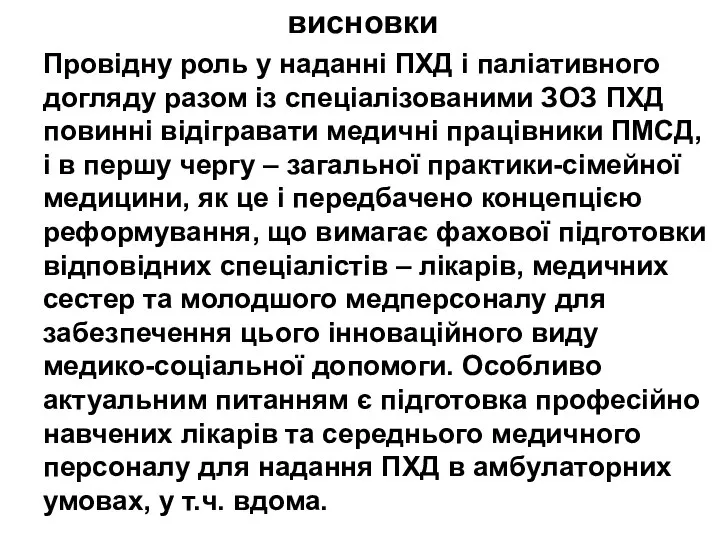 висновки

Провідну роль у наданні ПХД і паліативного догляду разом із спеціалізованими ЗОЗ ПХД повинні відігравати медичні працівники ПМСД, і в першу чергу – загальної практики-сімейної медицини, як це і передбачено концепцією реформування, що вимагає фахової підготовки відповідних спеціалістів – лікарів, медичних сестер та молодшого медперсоналу для забезпечення цього інноваційного виду медико-соціальної допомоги. Особливо актуальним питанням є підготовка професійно навчених лікарів та середнього медичного персоналу для надання ПХД в амбулаторних умовах, у т.ч. вдома.